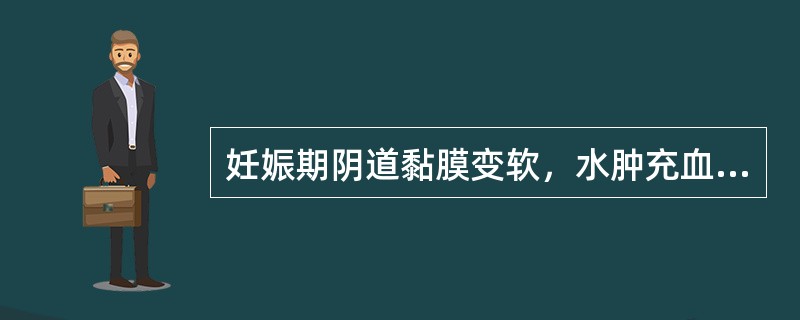 妊娠期阴道黏膜变软，水肿充血...